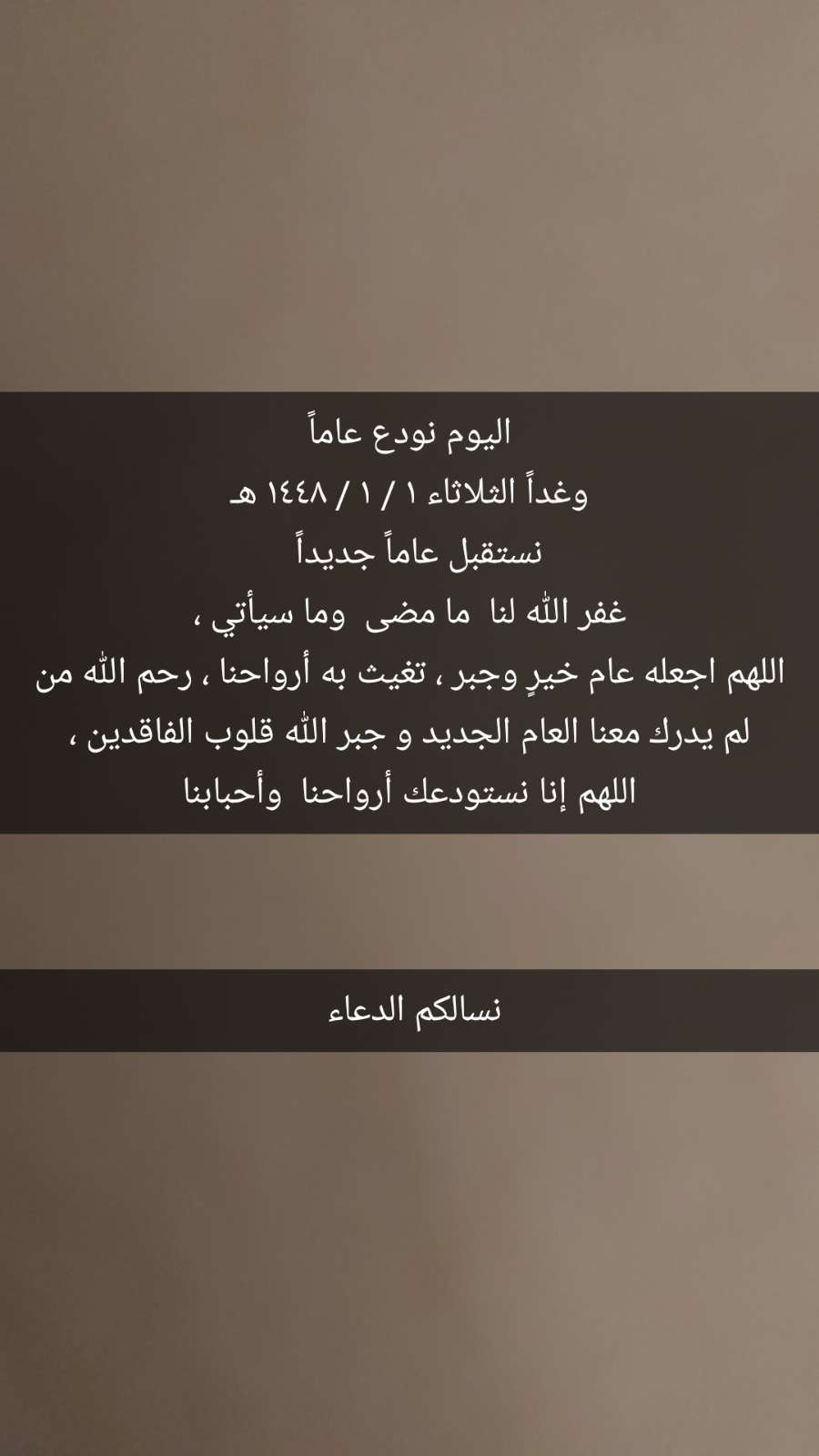 اليوم نودع عاماً

وغداً الثلاثاء ١ / ١ / ١٤٤٨ هـ

نستقبل عاماً جديداً

غفر الله لنا ما مضى وما سيأتي ،

اللهم اجعله عام خيرٍ وجبر ، تغيث به أرواحنا ، رحم الله من لم يدرك معنا العام الجديد و جبر الله قلوب الفاقدين ، اللهم إنا نستودعك أرواحنا وأحبابنا

نسالكم الدعاء